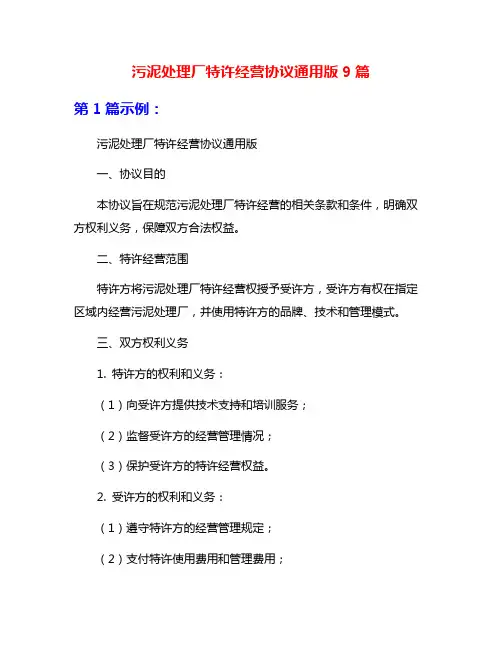 污泥处理厂特许经营协议通用版 9 篇

第 1 篇示例：

污泥处理厂特许经营协议通用版

一、协议目的

本协议旨在规范污泥处理厂特许经营的相关条款和条件，明确双方权利义务，保障双方合法权益。

二、特许经营范围

特许方将污泥处理厂特许经营权授予受许方，受许方有权在指定区域内经营污泥处理厂，并使用特许方的品牌、技术和管理模式。

三、双方权利义务

1. 特许方的权利和义务：

（1）向受许方提供技术支持和培训服务；

（2）监督受许方的经营管理情况；

（3）保护受许方的特许经营权益。

2. 受许方的权利和义务：

（1）遵守特许方的经营管理规定；

（2）支付特许使用费用和管理费用；